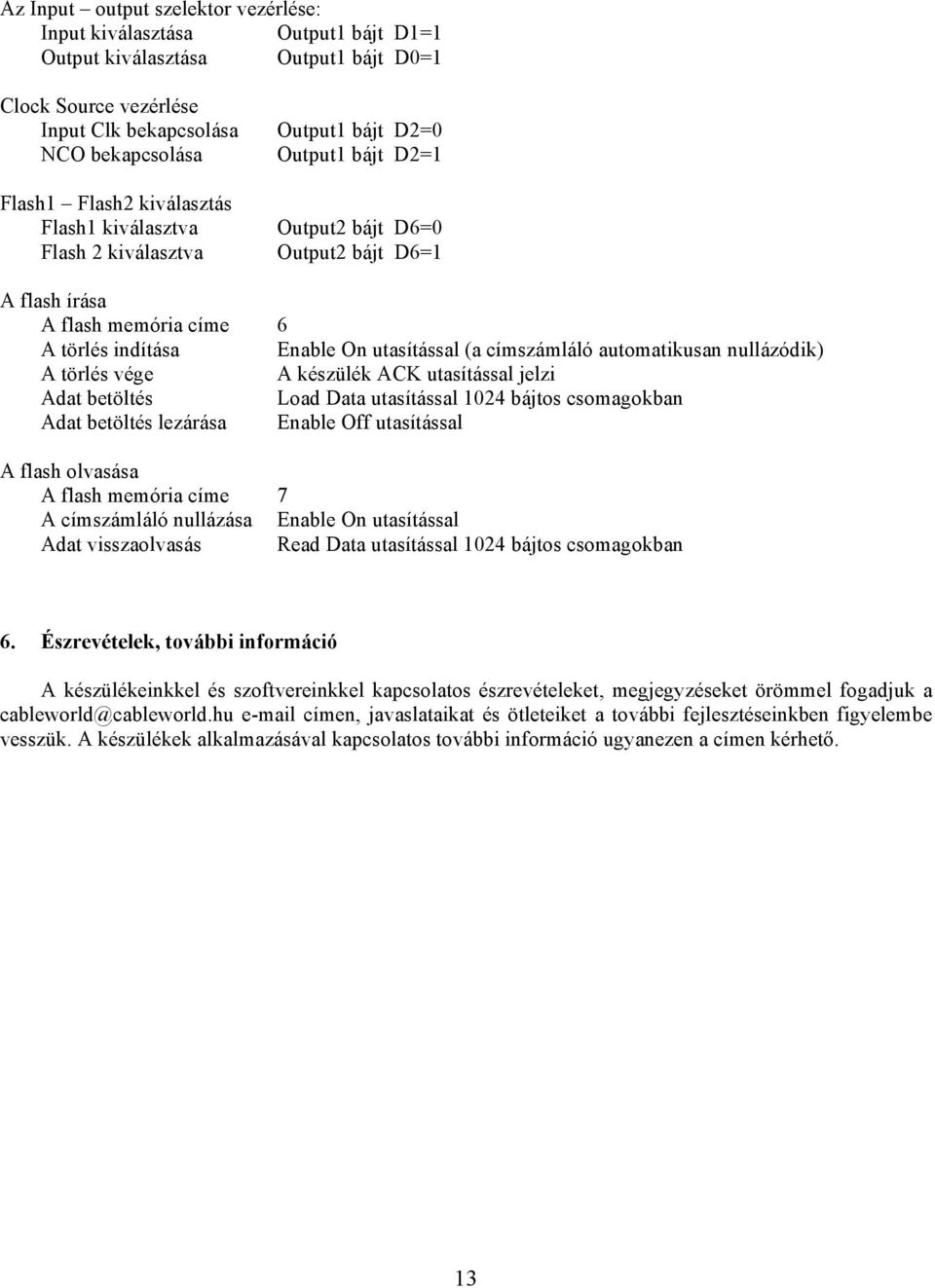 Az Input – output szelektor vezérlése:
Input kiválasztása Output1 bájt D1=1
Output kiválasztása Output1 bájt D0=1

Clock Source vezérlése
Input Clk bekapcsolása Output1 bájt D2=0
NCO bekapcsolása Output1 bájt D2=1

Flash1 – Flash2 kiválasztás
Flash1 kiválasztva Output2 bájt D6=0
Flash 2 kiválasztva Output2 bájt D6=1

A flash írása
A flash memória címe 6
A törlés indítása Enable On utasítással (a címszámláló automatikusan nullázódik)
A törlés vége A készülék ACK utasítással jelzi
Adat betöltés Load Data utasítással 1024 bájtos csomagokban
Adat betöltés lezárása Enable Off utasítással

A flash olvasása
A flash memória címe 7
A címszámláló nullázása Enable On utasítással
Adat visszaolvasás Read Data utasítással 1024 bájtos csomagokban

6. Észrevételek, további információ

A készülékeinkkel és szoftvereinkkel kapcsolatos észrevételeket, megjegyzéseket örömmel fogadjuk a cableworld@cableworld.hu e-mail címen, javaslataikat és ötleteiket a további fejlesztéseinkben figyelembe vesszük. A készülékek alkalmazásával kapcsolatos további információ ugyanezen a címen kérhető.

13